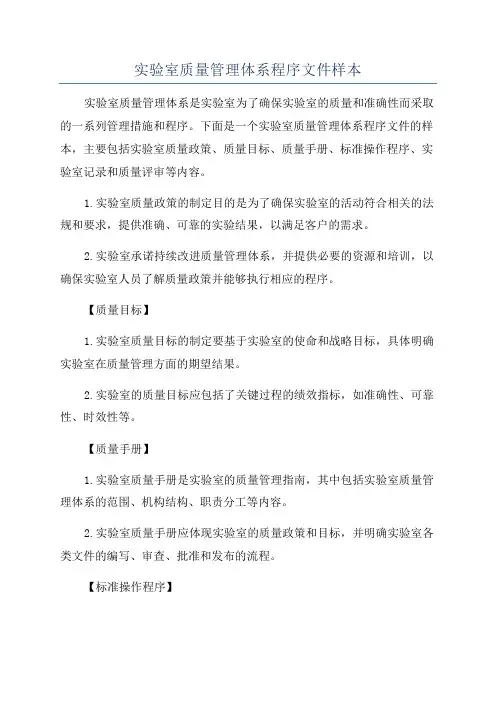 实验室质量管理体系程序文件样本

实验室质量管理体系是实验室为了确保实验室的质量和准确性而采取的一系列管理措施和程序。下面是一个实验室质量管理体系程序文件的样本，主要包括实验室质量政策、质量目标、质量手册、标准操作程序、实验室记录和质量评审等内容。

1.实验室质量政策的制定目的是为了确保实验室的活动符合相关的法规和要求，提供准确、可靠的实验结果，以满足客户的需求。

2.实验室承诺持续改进质量管理体系，并提供必要的资源和培训，以确保实验室人员了解质量政策并能够执行相应的程序。

【质量目标】

1.实验室质量目标的制定要基于实验室的使命和战略目标，具体明确实验室在质量管理方面的期望结果。

2.实验室的质量目标应包括了关键过程的绩效指标，如准确性、可靠性、时效性等。

【质量手册】

1.实验室质量手册是实验室的质量管理指南，其中包括实验室质量管理体系的范围、机构结构、职责分工等内容。

2.实验室质量手册应体现实验室的质量政策和目标，并明确实验室各类文件的编写、审查、批准和发布的流程。

【标准操作程序】